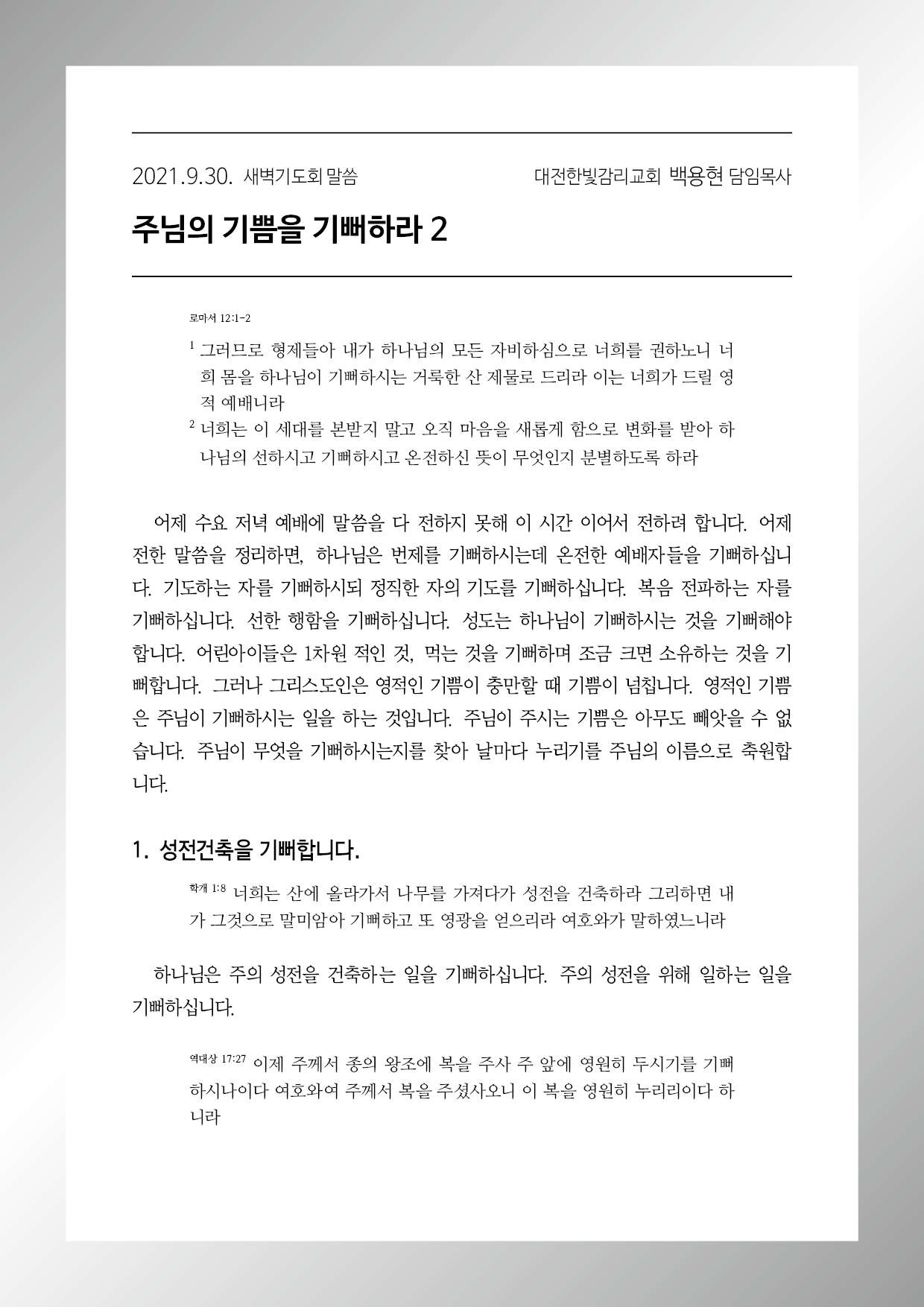 2021.9.30. 새벽기도회 말씀

대전한빛감리교회 백용현 담임목사

주님의 기쁨을 기뻐하라 2

로마서 12:1-2

$^1$ 그러므로 형제들아 내가 하나님의 모든 자비하심으로 너희를 권하노니 너희 몸을 하나님이 기뻐하시는 거룩한 산 제물로 드리라 이는 너희가 드릴 영적 예배니라

$^2$ 너희는 이 세대를 본받지 말고 오직 마음을 새롭게 함으로 변화를 받아 하나님의 선하시고 기뻐하시고 온전하신 뜻이 무엇인지 분별하도록 하라

어제 수요 저녁 예배에 말씀을 다 전하지 못해 이 시간 이어서 전하려 합니다. 어제 전한 말씀을 정리하면, 하나님은 번제를 기뻐하시는데 온전한 예배자들을 기뻐하십니다. 기도하는 자를 기뻐하시되 정직한 자의 기도를 기뻐하십니다. 복음 전파하는 자를 기뻐하십니다. 선한 행함을 기뻐하십니다. 성도는 하나님이 기뻐하시는 것을 기뻐해야 합니다. 어린아이들은 1차원 적인 것, 먹는 것을 기뻐하며 조금 크면 소유하는 것을 기뻐합니다. 그러나 그리스도인은 영적인 기쁨이 충만할 때 기쁨이 넘칩니다. 영적인 기쁨은 주님이 기뻐하시는 일을 하는 것입니다. 주님이 주시는 기쁨은 아무도 빼앗을 수 없습니다. 주님이 무엇을 기뻐하시는지를 찾아 날마다 누리기를 주님의 이름으로 축원합니다.

1. 성전건축을 기뻐합니다.

학개 1:8 너희는 산에 올라가서 나무를 가져다가 성전을 건축하라 그리하면 내가 그것으로 말미암아 기뻐하고 또 영광을 얻으리라 여호와가 말하였느니라

하나님은 주의 성전을 건축하는 일을 기뻐하십니다. 주의 성전을 위해 일하는 일을 기뻐하십니다.

역대상 17:27 이제 주께서 종의 왕조에 복을 주사 주 앞에 영원히 두시기를 기뻐하시나이다 여호와여 주께서 복을 주셨사오니 이 복을 영원히 누리리이다 하니라